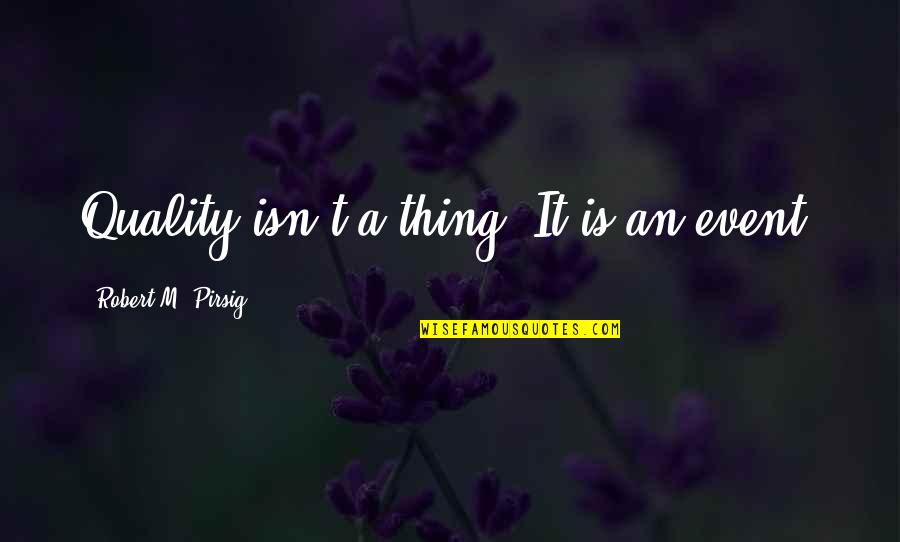 Quality isn't a thing. It is an event.

Robert M. Pirsig

WISEFAMOUSQUOTES.COM